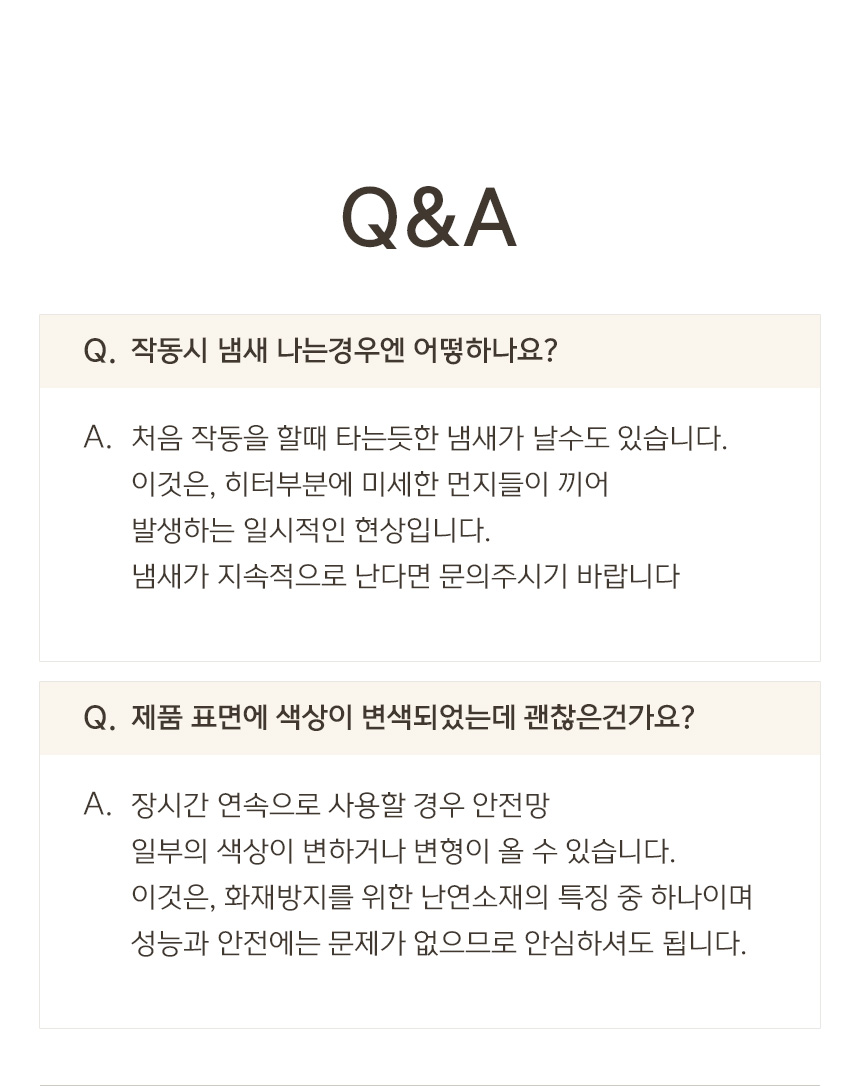 Q&A

Q. 작동시 냄새 나는경우엔 어떻하나요?

A. 처음 작동을 할때 타는듯한 냄새가 날수도 있습니다.
이것은, 히터부분에 미세한 먼지들이 끼어
발생하는 일시적인 현상입니다.
냄새가 지속적으로 난다면 문의주시기 바랍니다

Q. 제품 표면에 색상이 변색되었는데 괜찮은건가요?

A. 장시간 연속으로 사용할 경우 안전망
일부의 색상이 변하거나 변형이 올 수 있습니다.
이것은, 화재방지를 위한 난연소재의 특징 중 하나이며
성능과 안전에는 문제가 없으므로 안심하셔도 됩니다.